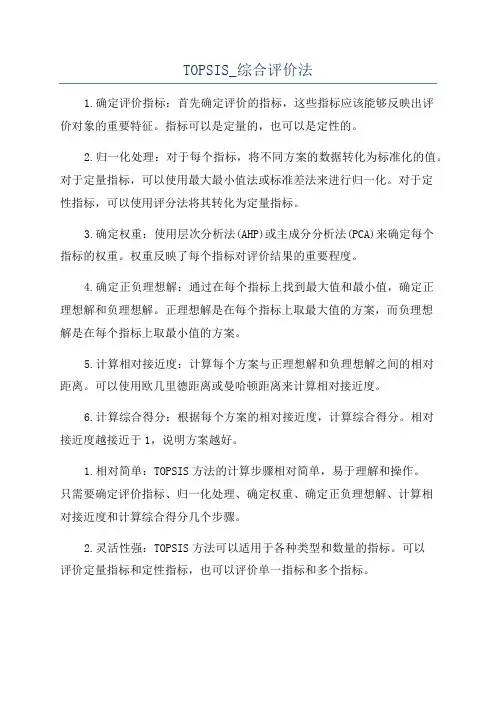 TOPSIS_综合评价法

1.确定评价指标：首先确定评价的指标，这些指标应该能够反映出评价对象的重要特征。指标可以是定量的，也可以是定性的。

2.归一化处理：对于每个指标，将不同方案的数据转化为标准化的值。对于定量指标，可以使用最大最小值法或标准差法来进行归一化。对于定性指标，可以使用评分法将其转化为定量指标。

3.确定权重：使用层次分析法(AHP)或主成分分析法(PCA)来确定每个指标的权重。权重反映了每个指标对评价结果的重要程度。

4.确定正负理想解：通过在每个指标上找到最大值和最小值，确定正理想解和负理想解。正理想解是在每个指标上取最大值的方案，而负理想解是在每个指标上取最小值的方案。

5.计算相对接近度：计算每个方案与正理想解和负理想解之间的相对距离。可以使用欧几里德距离或曼哈顿距离来计算相对接近度。

6.计算综合得分：根据每个方案的相对接近度，计算综合得分。相对接近度越接近于1，说明方案越好。

1.相对简单：TOPSIS方法的计算步骤相对简单，易于理解和操作。只需要确定评价指标、归一化处理、确定权重、确定正负理想解、计算相对接近度和计算综合得分几个步骤。

2.灵活性强：TOPSIS方法可以适用于各种类型和数量的指标。可以评价定量指标和定性指标，也可以评价单一指标和多个指标。